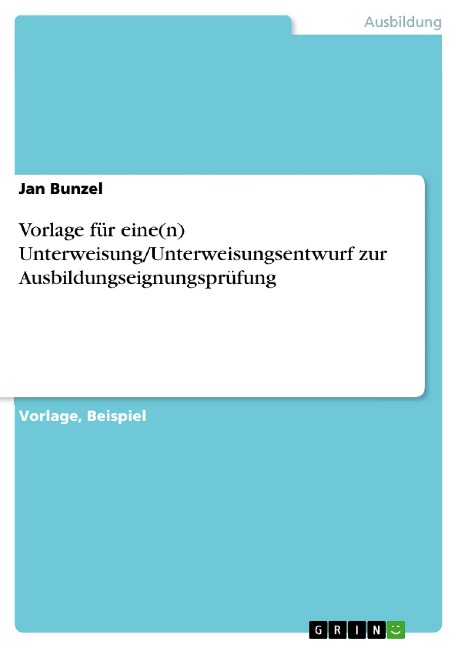 Ausbildung

Jan Bunzel

Vorlage für eine(n) Unterweisung/Unterweisungsentwurf zur Ausbildungseignungsprüfung

Vorlage, Beispiel

GRIN